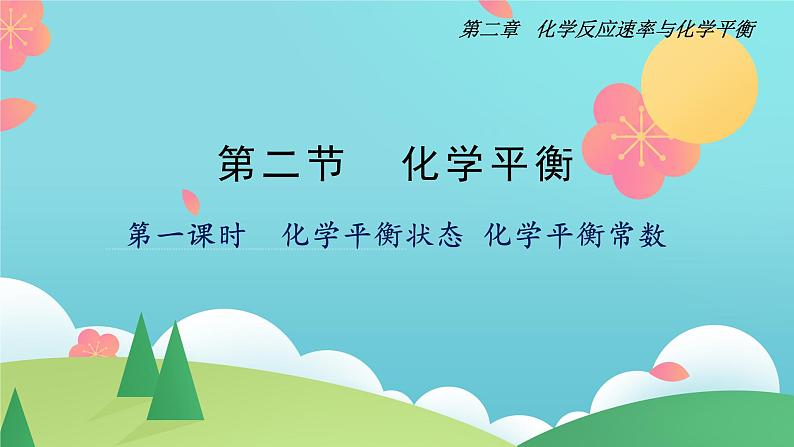 第二章　化学反应速率与化学平衡

第二节　化学平衡

第一课时　化学平衡状态 化学平衡常数